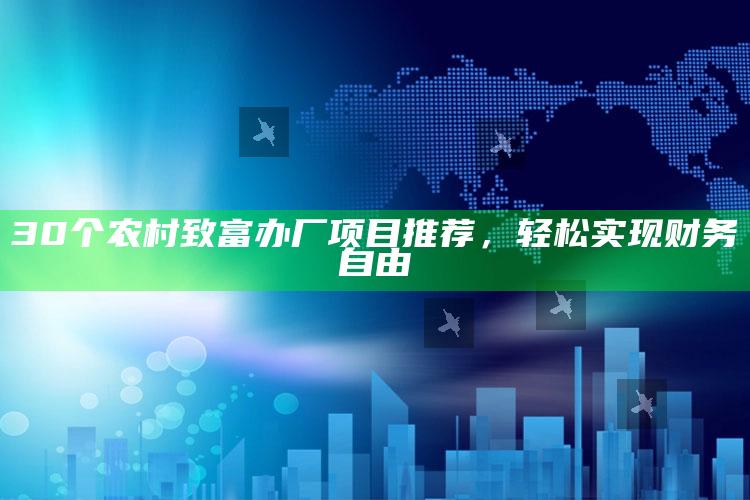 30个农村致富办厂项目推荐，轻松实现财务自由